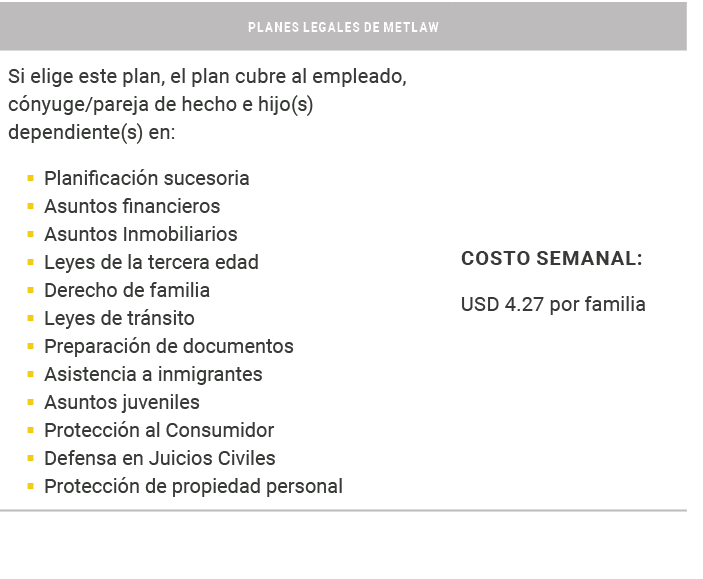 PLANES LEGALES DE METLAW

Si elige este plan, el plan cubre al empleado, cónyuge/pareja de hecho e hijo(s) dependiente(s) en:

- Planificación sucesoria
- Asuntos financieros
- Asuntos Inmobiliarios
- Leyes de la tercera edad
- Derecho de familia
- Leyes de tránsito
- Preparación de documentos
- Asistencia a inmigrantes
- Asuntos juveniles
- Protección al Consumidor
- Defensa en Juicios Civiles
- Protección de propiedad personal

COSTO SEMANAL:

USD 4.27 por familia